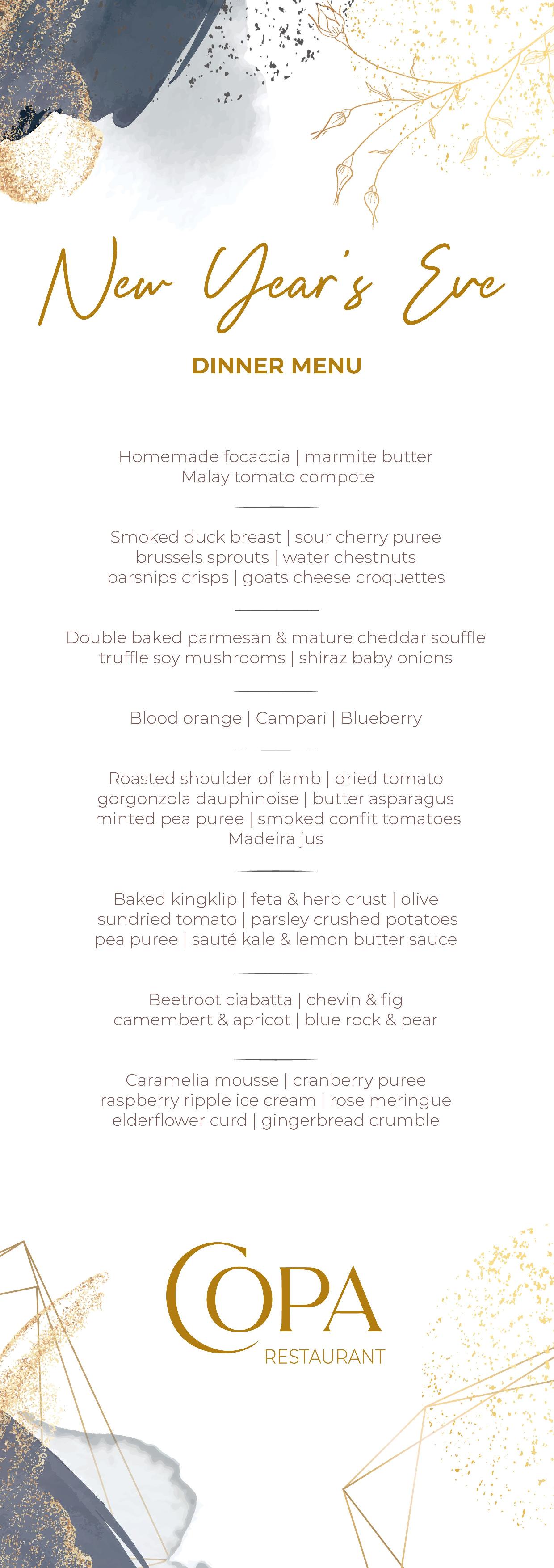 New Year's Eve

DINNER MENU

Homemade focaccia | marmite butter
Malay tomato compote

Smoked duck breast | sour cherry puree
brussels sprouts | water chestnuts
parsnips crisps | goats cheese croquettes

Double baked parmesan & mature cheddar souffle
truffle soy mushrooms | shiraz baby onions

Blood orange | Campari | Blueberry

Roasted shoulder of lamb | dried tomato
gorgonzola dauphinoise | butter asparagus
minted pea puree | smoked confit tomatoes
Madeira jus

Baked kingklip | feta & herb crust | olive
sundried tomato | parsley crushed potatoes
pea puree | sauté kale & lemon butter sauce

Beetroot ciabatta | chevin & fig
camembert & apricot | blue rock & pear

Caramelia mousse | cranberry puree
raspberry ripple ice cream | rose meringue
elderflower curd | gingerbread crumble

COPA
RESTAURANT